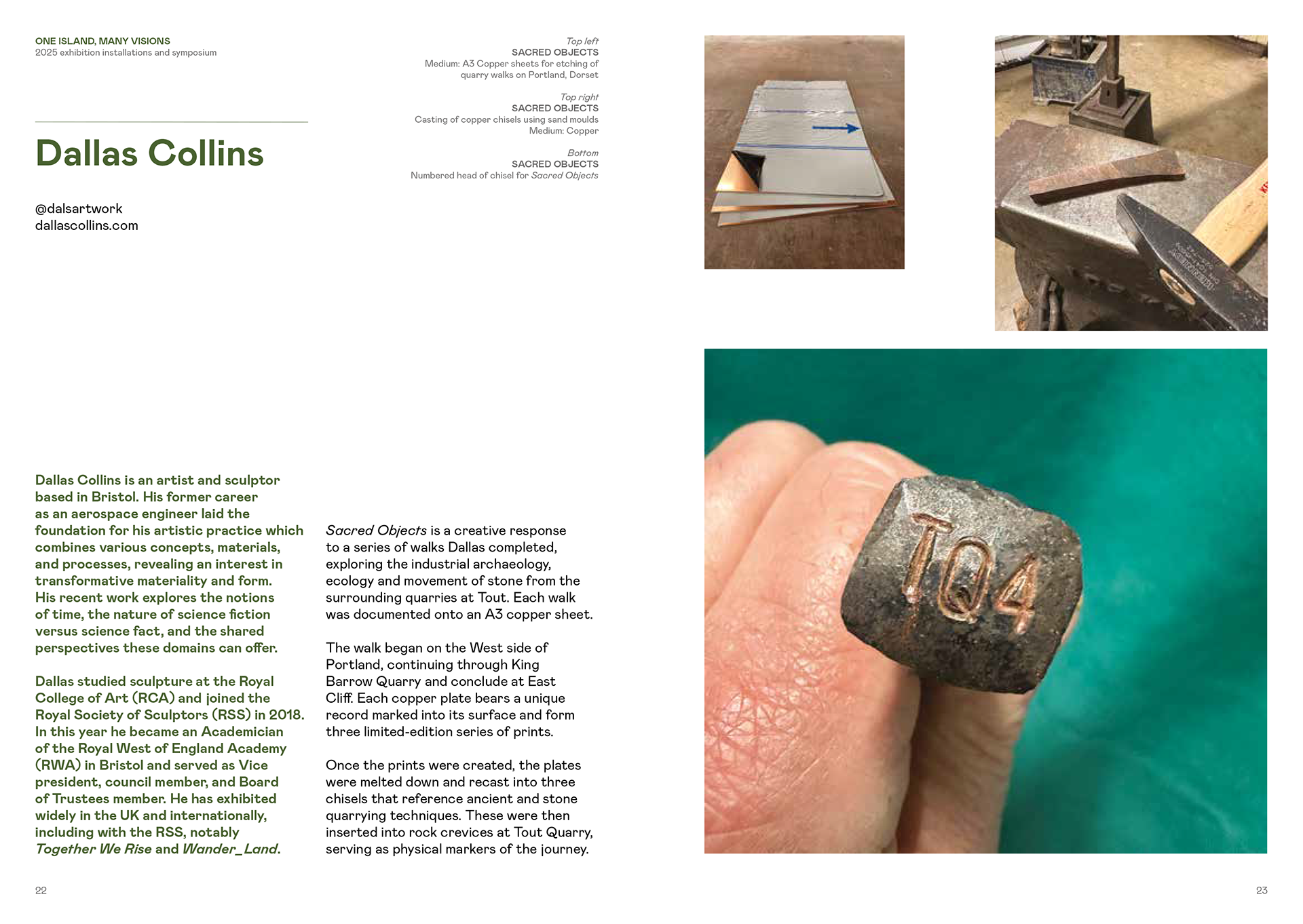 ONE ISLAND, MANY VISIONS
2025 exhibition installations and symposium

Dallas Collins

@dalsartwork
dallascollins.com

Top left
SACRED OBJECTS
Medium: A3 Copper sheets for etching of quarry walks on Portland, Dorset

Top right
SACRED OBJECTS
Casting of copper chisels using sand moulds
Medium: Copper

Bottom
SACRED OBJECTS
Numbered head of chisel for Sacred Objects

Dallas Collins is an artist and sculptor based in Bristol. His former career as an aerospace engineer laid the foundation for his artistic practice which combines various concepts, materials, and processes, revealing an interest in transformative materiality and form. His recent work explores the notions of time, the nature of science fiction versus science fact, and the shared perspectives these domains can offer.

Dallas studied sculpture at the Royal College of Art (RCA) and joined the Royal Society of Sculptors (RSS) in 2018. In this year he became an Academician of the Royal West of England Academy (RWA) in Bristol and served as Vice president, council member, and Board of Trustees member. He has exhibited widely in the UK and internationally, including with the RSS, notably Together We Rise and Wander_Land.

Sacred Objects is a creative response to a series of walks Dallas completed, exploring the industrial archaeology, ecology and movement of stone from the surrounding quarries at Tout. Each walk was documented onto an A3 copper sheet.

The walk began on the West side of Portland, continuing through King Barrow Quarry and conclude at East Cliff. Each copper plate bears a unique record marked into its surface and form three limited-edition series of prints.

Once the prints were created, the plates were melted down and recast into three chisels that reference ancient and stone quarrying techniques. These were then inserted into rock crevices at Tout Quarry, serving as physical markers of the journey.

TQ4

22

23